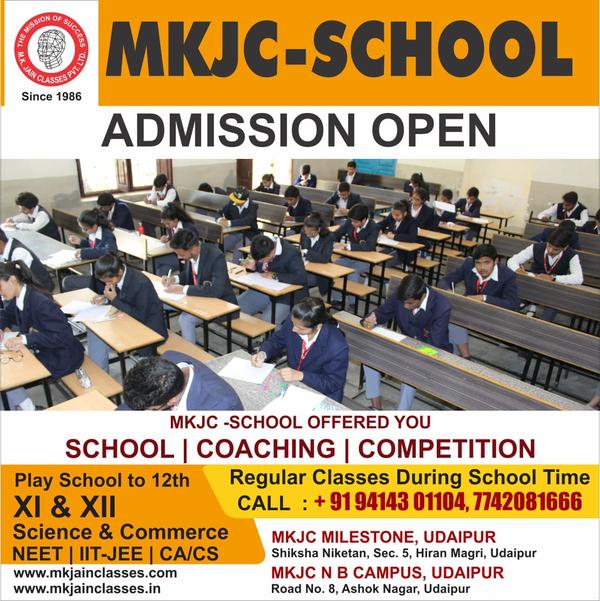 THE MISSION OF SUCCESS
M.K. JAIN CLASSES PVT. LTD.

Since 1986

MKJC-SCHOOL

ADMISSION OPEN

MKJC -SCHOOL OFFERED YOU

SCHOOL | COACHING | COMPETITION

Play School to 12th

XI & XII

Science & Commerce

NEET | IIT-JEE | CA/CS

www.mkjainclasses.com
www.mkjainclasses.in

Regular Classes During School Time

CALL : + 91 94143 01104, 7742081666

MKJC MILESTONE, UDAIPUR
Shiksha Niketan, Sec. 5, Hiran Magri, Udaipur

MKJC N B CAMPUS, UDAIPUR
Road No. 8, Ashok Nagar, Udaipur